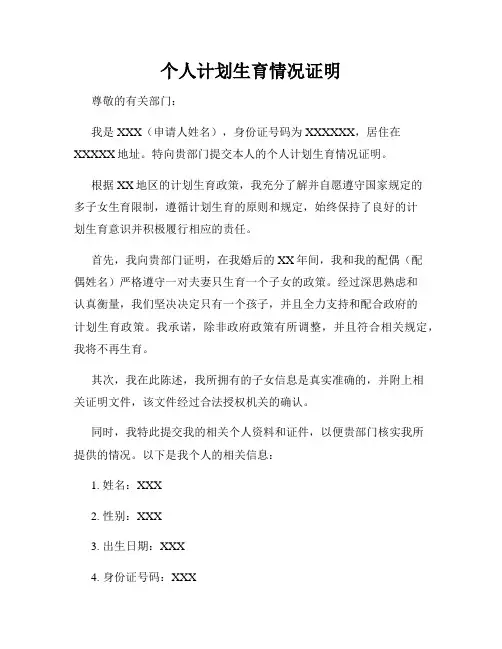 个人计划生育情况证明

尊敬的有关部门：

我是 XXX（申请人姓名），身份证号码为 XXXXXX，居住在 XXXXX 地址。特向贵部门提交本人的个人计划生育情况证明。

根据 XX 地区的计划生育政策，我充分了解并自愿遵守国家规定的多子女生育限制，遵循计划生育的原则和规定，始终保持了良好的计划生育意识并积极履行相应的责任。

首先，我向贵部门证明，在我婚后的 XX 年间，我和我的配偶（配偶姓名）严格遵守一对夫妻只生育一个子女的政策。经过深思熟虑和认真衡量，我们坚决决定只有一个孩子，并且全力支持和配合政府的计划生育政策。我承诺，除非政府政策有所调整，并且符合相关规定，我将不再生育。

其次，我在此陈述，我所拥有的子女信息是真实准确的，并附上相关证明文件，该文件经过合法授权机关的确认。

同时，我特此提交我的相关个人资料和证件，以便贵部门核实我所提供的情况。以下是我个人的相关信息：

1. 姓名：XXX

2. 性别：XXX

3. 出生日期：XXX

4. 身份证号码：XXX